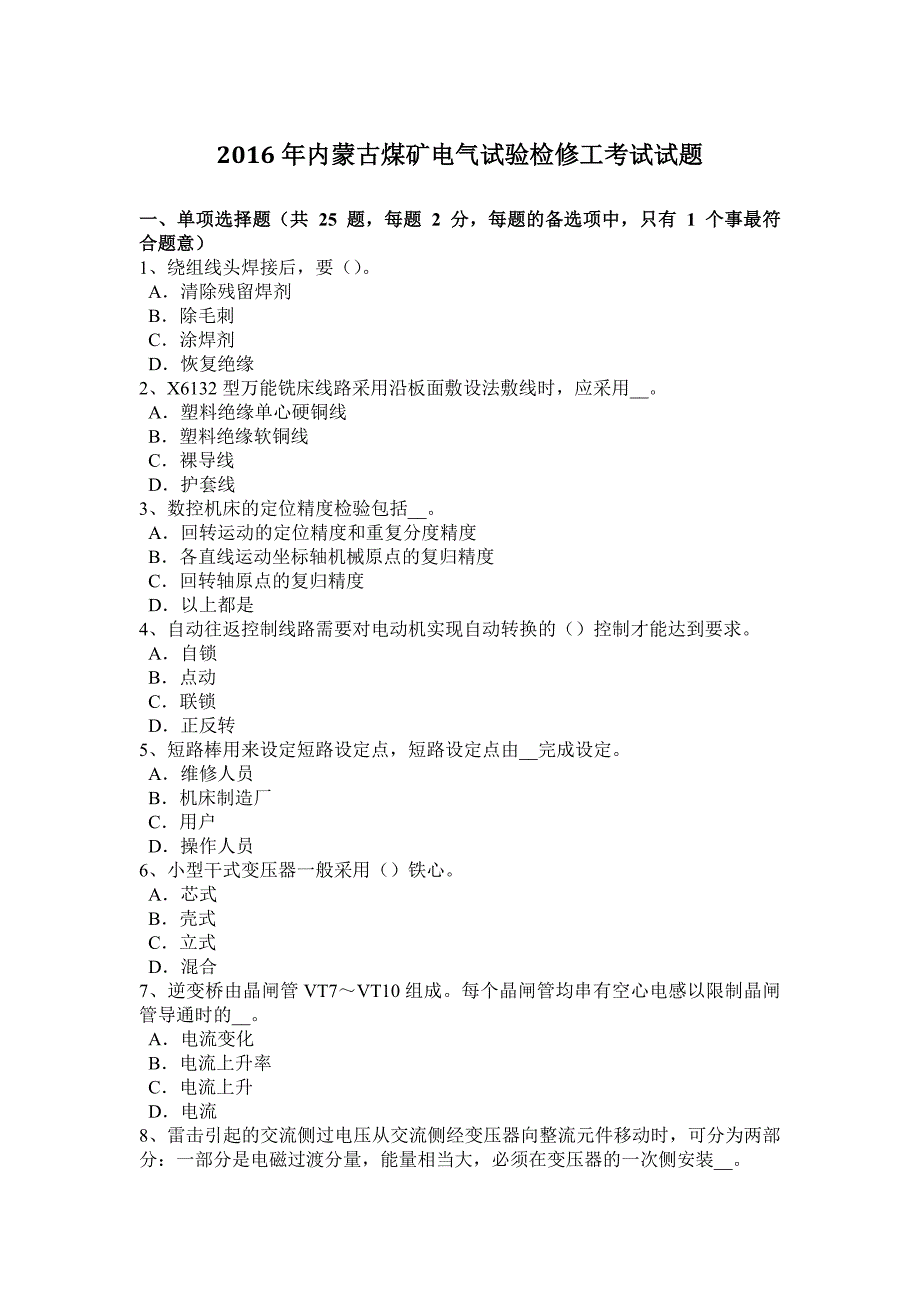 2016 年内蒙古煤矿电气试验检修工考试试题

一、单项选择题（共 25 题，每题 2 分，每题的备选项中，只有 1 个事最符合题意）
1、绕组线头焊接后，要（）。
A．清除残留焊剂
B．除毛刺
C．涂焊剂
D．恢复绝缘
2、X6132 型万能铣床线路采用沿板面敷设法敷线时，应采用__。
A．塑料绝缘单心硬铜线
B．塑料绝缘软铜线
C．裸导线
D．护套线
3、数控机床的定位精度检验包括__。
A．回转运动的定位精度和重复分度精度
B．各直线运动坐标轴机械原点的复归精度
C．回转轴原点的复归精度
D．以上都是
4、自动往返控制线路需要对电动机实现自动转换的（）控制才能达到要求。
A．自锁
B．点动
C．联锁
D．正反转
5、短路棒用来设定短路设定点，短路设定点由__完成设定。
A．维修人员
B．机床制造厂
C．用户
D．操作人员
6、小型干式变压器一般采用（）铁心。
A．芯式
B．壳式
C．立式
D．混合
7、逆变桥由晶闸管 VT7～VT10 组成。每个晶闸管均串有空心电感以限制晶闸管导通时的__。
A．电流变化
B．电流上升率
C．电流上升
D．电流
8、雷击引起的交流侧过电压从交流侧经变压器向整流元件移动时，可分为两部分：一部分是电磁过渡分量，能量相当大，必须在变压器的一次侧安装__。